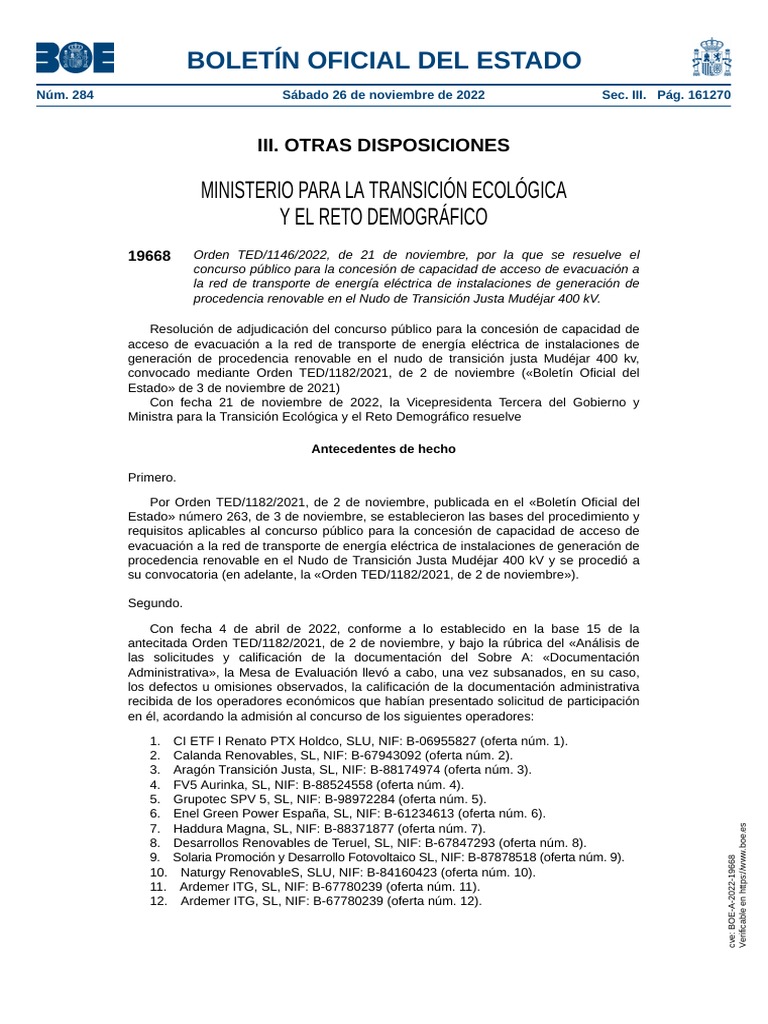 BOE

BOLETÍN OFICIAL DEL ESTADO

Núm. 284 Sábado 26 de noviembre de 2022 Sec. III. Pág. 161270

III. OTRAS DISPOSICIONES

MINISTERIO PARA LA TRANSICIÓN ECOLÓGICA Y EL RETO DEMOGRÁFICO

19668 Orden TED/1146/2022, de 21 de noviembre, por la que se resuelve el concurso público para la concesión de capacidad de acceso de evacuación a la red de transporte de energía eléctrica de instalaciones de generación de procedencia renovable en el Nudo de Transición Justa Mudéjar 400 kV.

Resolución de adjudicación del concurso público para la concesión de capacidad de acceso de evacuación a la red de transporte de energía eléctrica de instalaciones de generación de procedencia renovable en el nudo de transición justa Mudéjar 400 kv, convocado mediante Orden TED/1182/2021, de 2 de noviembre («Boletín Oficial del Estado» de 3 de noviembre de 2021)

Con fecha 21 de noviembre de 2022, la Vicepresidenta Tercera del Gobierno y Ministra para la Transición Ecológica y el Reto Demográfico resuelve

Antecedentes de hecho

Primero.

Por Orden TED/1182/2021, de 2 de noviembre, publicada en el «Boletín Oficial del Estado» número 263, de 3 de noviembre, se establecieron las bases del procedimiento y requisitos aplicables al concurso público para la concesión de capacidad de acceso de evacuación a la red de transporte de energía eléctrica de instalaciones de generación de procedencia renovable en el Nudo de Transición Justa Mudéjar 400 kV y se procedió a su convocatoria (en adelante, la «Orden TED/1182/2021, de 2 de noviembre»).

Segundo.

Con fecha 4 de abril de 2022, conforme a lo establecido en la base 15 de la antecitada Orden TED/1182/2021, de 2 de noviembre, y bajo la rúbrica del «Análisis de las solicitudes y calificación de la documentación del Sobre A: «Documentación Administrativa», la Mesa de Evaluación llevó a cabo, una vez subsanados, en su caso, los defectos u omisiones observados, la calificación de la documentación administrativa recibida de los operadores económicos que habían presentado solicitud de participación en él, acordando la admisión al concurso de los siguientes operadores:

1. CI ETF I Renato PTX Holdco, SLU, NIF: B-06955827 (oferta núm. 1).
2. Calanda Renovables, SL, NIF: B-67943092 (oferta núm. 2).
3. Aragón Transición Justa, SL, NIF: B-88174974 (oferta núm. 3).
4. FV5 Aurinka, SL, NIF: B-88524558 (oferta núm. 4).
5. Grupotec SPV 5, SL, NIF: B-98972284 (oferta núm. 5).
6. Enel Green Power España, SL, NIF: B-61234613 (oferta núm. 6).
7. Haddura Magna, SL, NIF: B-88371877 (oferta núm. 7).
8. Desarrollos Renovables de Teruel, SL, NIF: B-67847293 (oferta núm. 8).
9. Solaria Promoción y Desarrollo Fotovoltaico SL, NIF: B-87878518 (oferta núm. 9).
10. Naturgy RenovableS, SLU, NIF: B-84160423 (oferta núm. 10).
11. Ardemer ITG, SL, NIF: B-67780239 (oferta núm. 11).
12. Ardemer ITG, SL, NIF: B-67780239 (oferta núm. 12).

cve: BOE-A-2022-19668
Verificable en https://www.boe.es